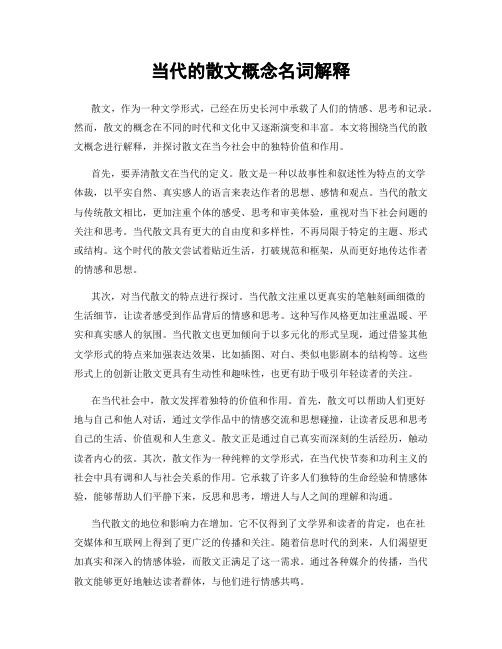 当代的散文概念名词解释

散文，作为一种文学形式，已经在历史长河中承载了人们的情感、思考和记录。然而，散文的概念在不同的时代和文化中又逐渐演变和丰富。本文将围绕当代的散文概念进行解释，并探讨散文在当今社会中的独特价值和作用。

首先，要弄清散文在当代的定义。散文是一种以故事性和叙述性为特点的文学体裁，以平实自然、真实感人的语言来表达作者的思想、感情和观点。当代的散文与传统散文相比，更加注重个体的感受、思考和审美体验，重视对当下社会问题的关注和思考。当代散文具有更大的自由度和多样性，不再局限于特定的主题、形式或结构。这个时代的散文尝试着贴近生活，打破规范和框架，从而更好地传达作者的情感和思想。

其次，对当代散文的特点进行探讨。当代散文注重以更真实的笔触刻画细微的生活细节，让读者感受到作品背后的情感和思考。这种写作风格更加注重温暖、平实和真实感人的氛围。当代散文也更加倾向于以多元化的形式呈现，通过借鉴其他文学形式的特点来加强表达效果，比如插图、对白、类似电影剧本的结构等。这些形式上的创新让散文更具有生动性和趣味性，也更有助于吸引年轻读者的关注。

在当代社会中，散文发挥着独特的价值和作用。首先，散文可以帮助人们更好地与自己和他人对话，通过文学作品中的情感交流和思想碰撞，让读者反思和思考自己的生活、价值观和人生意义。散文正是通过自己真实而深刻的生活经历，触动读者内心的弦。其次，散文作为一种纯粹的文学形式，在当代快节奏和功利主义的社会中具有调和人与社会关系的作用。它承载了许多人们独特的生命经验和情感体验，能够帮助人们平静下来，反思和思考，增进人与人之间的理解和沟通。

当代散文的地位和影响力在增加。它不仅得到了文学界和读者的肯定，也在社交媒体和互联网上得到了更广泛的传播和关注。随着信息时代的到来，人们渴望更加真实和深入的情感体验，而散文正满足了这一需求。通过各种媒介的传播，当代散文能够更好地触达读者群体，与他们进行情感共鸣。